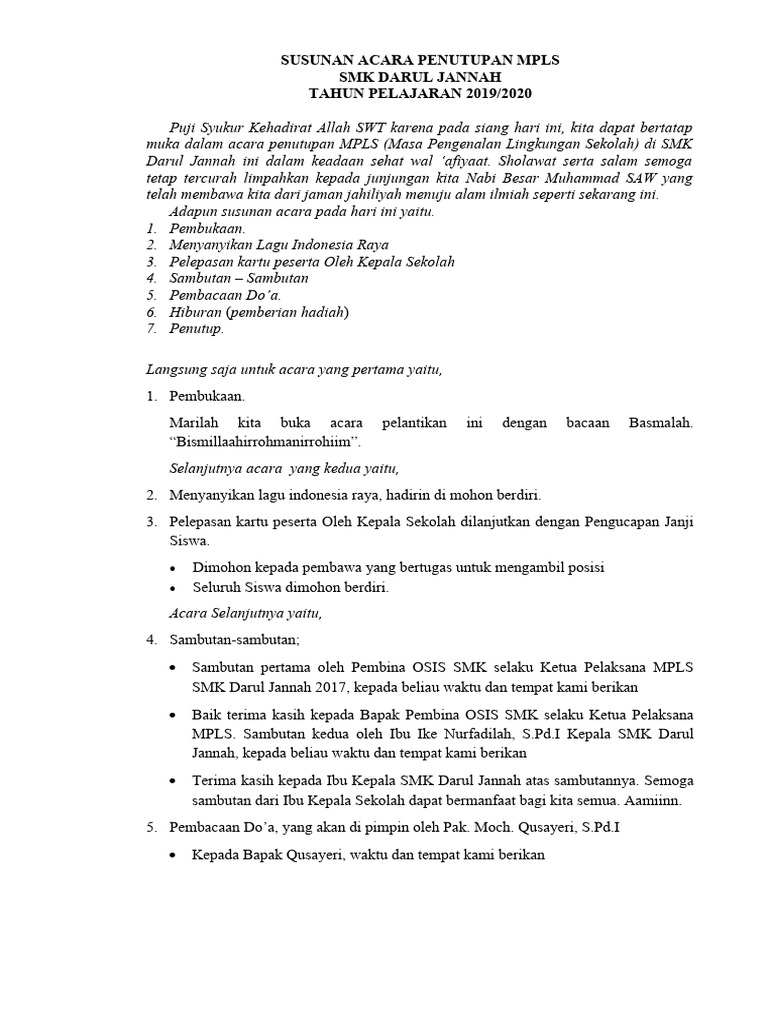 SUSUNAN ACARA PENUTUPAN MPLS
SMK DARUL JANNAH
TAHUN PELAJARAN 2019/2020

Puji Syukur Kehadirat Allah SWT karena pada siang hari ini, kita dapat bertatap muka dalam acara penutupan MPLS (Masa Pengenalan Lingkungan Sekolah) di SMK Darul Jannah ini dalam keadaan sehat wal 'afiyaat. Sholawat serta salam semoga tetap tercurah limpahkan kepada junjungan kita Nabi Besar Muhammad SAW yang telah membawa kita dari jaman jahiliyah menuju alam ilmiah seperti sekarang ini.
Adapun susunan acara pada hari ini yaitu.
1. Pembukaan.
2. Menyanyikan Lagu Indonesia Raya
3. Pelepasan kartu peserta Oleh Kepala Sekolah
4. Sambutan – Sambutan
5. Pembacaan Do'a.
6. Hiburan (pemberian hadiah)
7. Penutup.

Langsung saja untuk acara yang pertama yaitu,

1. Pembukaan.

Marilah kita buka acara pelantikan ini dengan bacaan Basmalah. "Bismillaahirrohmanirrohiim".

Selanjutnya acara yang kedua yaitu,

2. Menyanyikan lagu indonesia raya, hadirin di mohon berdiri.

3. Pelepasan kartu peserta Oleh Kepala Sekolah dilanjutkan dengan Pengucapan Janji Siswa.

• Dimohon kepada pembawa yang bertugas untuk mengambil posisi
• Seluruh Siswa dimohon berdiri.

Acara Selanjutnya yaitu,

4. Sambutan-sambutan;

• Sambutan pertama oleh Pembina OSIS SMK selaku Ketua Pelaksana MPLS SMK Darul Jannah 2017, kepada beliau waktu dan tempat kami berikan

• Baik terima kasih kepada Bapak Pembina OSIS SMK selaku Ketua Pelaksana MPLS. Sambutan kedua oleh Ibu Ike Nurfadilah, S.Pd.I Kepala SMK Darul Jannah, kepada beliau waktu dan tempat kami berikan

• Terima kasih kepada Ibu Kepala SMK Darul Jannah atas sambutannya. Semoga sambutan dari Ibu Kepala Sekolah dapat bermanfaat bagi kita semua. Aamiinn.

5. Pembacaan Do'a, yang akan di pimpin oleh Pak. Moch. Qusayeri, S.Pd.I

• Kepada Bapak Qusayeri, waktu dan tempat kami berikan